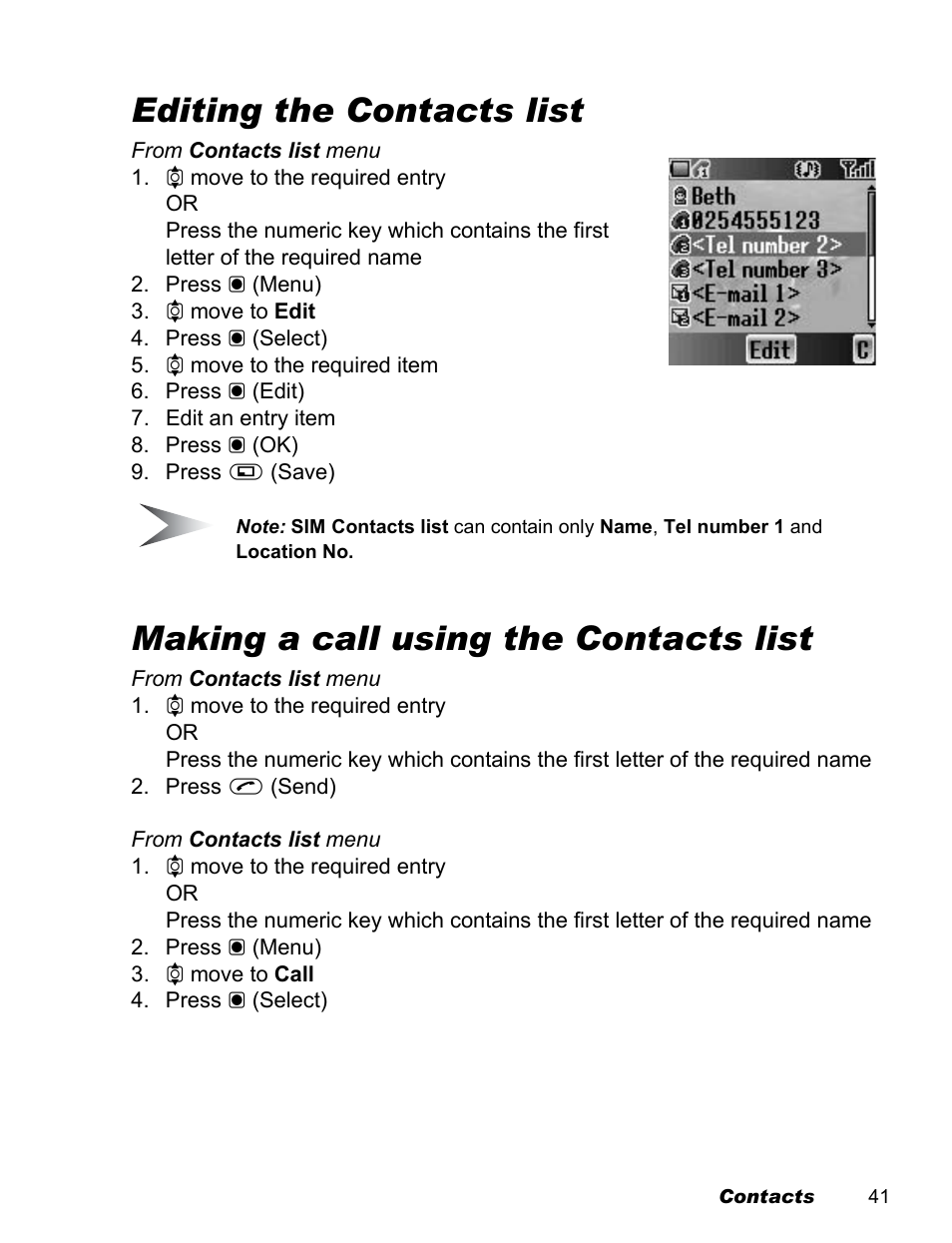 Editing the Contacts list

From Contacts list menu

1. move to the required entry
OR
Press the numeric key which contains the first letter of the required name
2. Press (Menu)
3. move to Edit
4. Press (Select)
5. move to the required item
6. Press (Edit)
7. Edit an entry item
8. Press (OK)
9. Press (Save)

Beth
0254555123
<Tel number 2>
<Tel number 3>
<E-mail 1>
<E-mail 2>
Edit C

Note: SIM Contacts list can contain only Name, Tel number 1 and Location No.

Making a call using the Contacts list

From Contacts list menu

1. move to the required entry
OR
Press the numeric key which contains the first letter of the required name
2. Press (Send)

From Contacts list menu

1. move to the required entry
OR
Press the numeric key which contains the first letter of the required name
2. Press (Menu)
3. move to Call
4. Press (Select)

Contacts 41